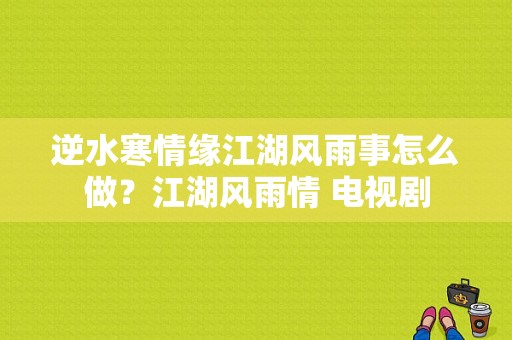 逆水寒情缘江湖风雨事怎么做？江湖风雨情 电视剧